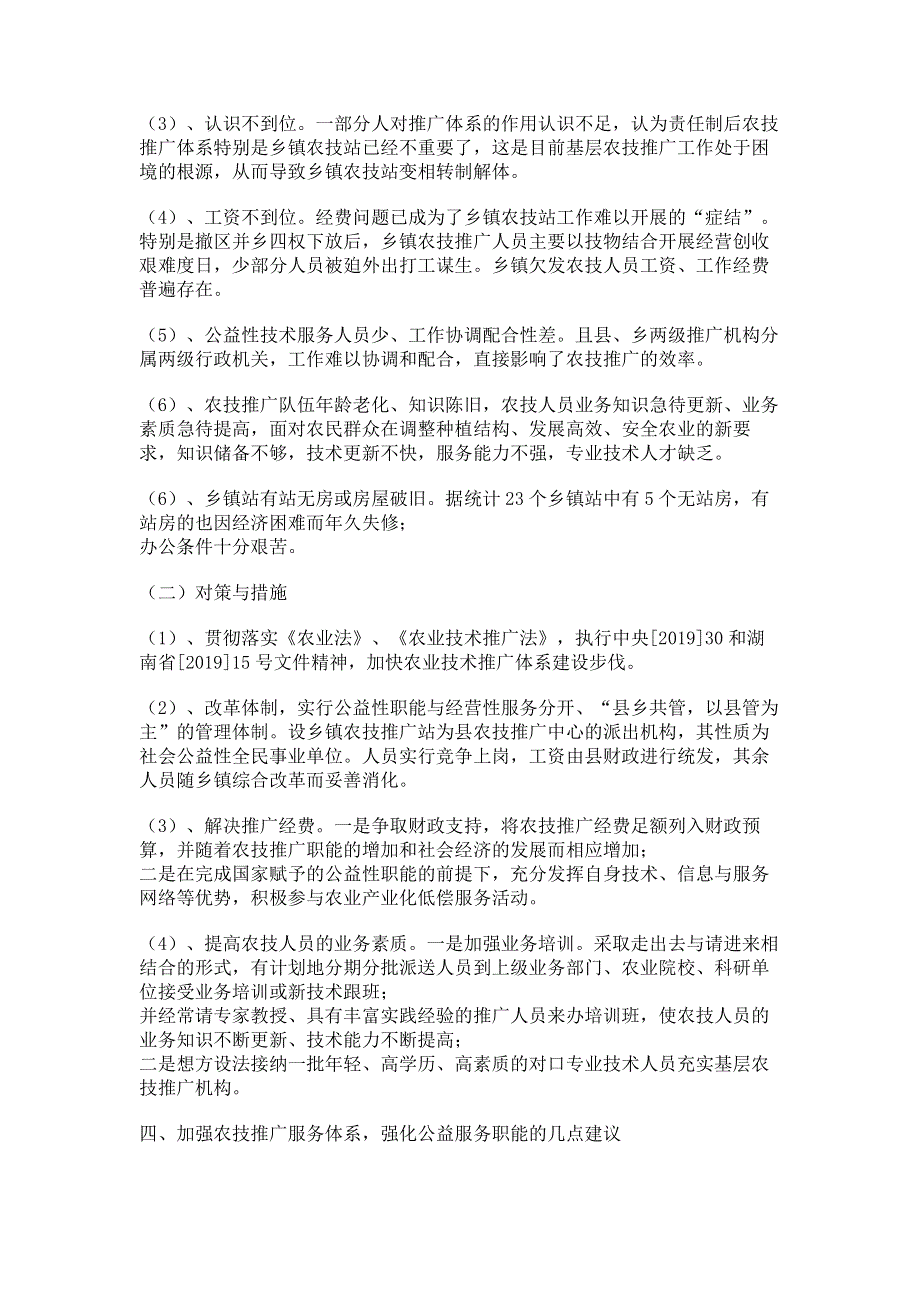 （3）、认识不到位。一部分人对推广体系的作用认识不足，认为责任制后农技推广体系特别是乡镇农技站已经不重要了，这是目前基层农技推广工作处于困境的根源，从而导致乡镇农技站变相转制解体。

（4）、工资不到位。经费问题已成为了乡镇农技站工作难以开展的“症结”。特别是撤区并乡四权下放后，乡镇农技推广人员主要以技物结合开展经营创收艰难度日，少部分人员被迫外出打工谋生。乡镇欠发农技人员工资、工作经费普遍存在。

（5）、公益性技术服务人员少、工作协调配合性差。且县、乡两级推广机构分属两级行政机关，工作难以协调和配合，直接影响了农技推广的效率。

（6）、农技推广队伍年龄老化、知识陈旧，农技人员业务知识急待更新、业务素质急待提高，面对农民群众在调整种植结构、发展高效、安全农业的新要求，知识储备不够，技术更新不快，服务能力不强，专业技术人才缺乏。

（6）、乡镇站有站无房或房屋破旧。据统计23个乡镇站中有5个无站房，有站房的也因经济困难而年久失修；
办公条件十分艰苦。

（二）对策与措施

（1）、贯彻落实《农业法》、《农业技术推广法》，执行中央[2019]30和湖南省[2019]15号文件精神，加快农业技术推广体系建设步伐。

（2）、改革体制，实行公益性职能与经营性服务分开、“县乡共管，以县管为主”的管理体制。设乡镇农技推广站为县农技推广中心的派出机构，其性质为社会公益性全民事业单位。人员实行竞争上岗，工资由县财政进行统发，其余人员随乡镇综合改革而妥善消化。

（3）、解决推广经费。一是争取财政支持，将农技推广经费足额列入财政预算，并随着农技推广职能的增加和社会经济的发展而相应增加；
二是在完成国家赋予的公益性职能的前提下，充分发挥自身技术、信息与服务网络等优势，积极参与农业产业化低偿服务活动。

（4）、提高农技人员的业务素质。一是加强业务培训。采取走出去与请进来相结合的形式，有计划地分期分批派送人员到上级业务部门、农业院校、科研单位接受业务培训或新技术跟班；
并经常请专家教授、具有丰富实践经验的推广人员来办培训班，使农技人员的业务知识不断更新、技术能力不断提高；
二是想方设法接纳一批年轻、高学历、高素质的对口专业技术人员充实基层农技推广机构。

四、加强农技推广服务体系，强化公益服务职能的几点建议